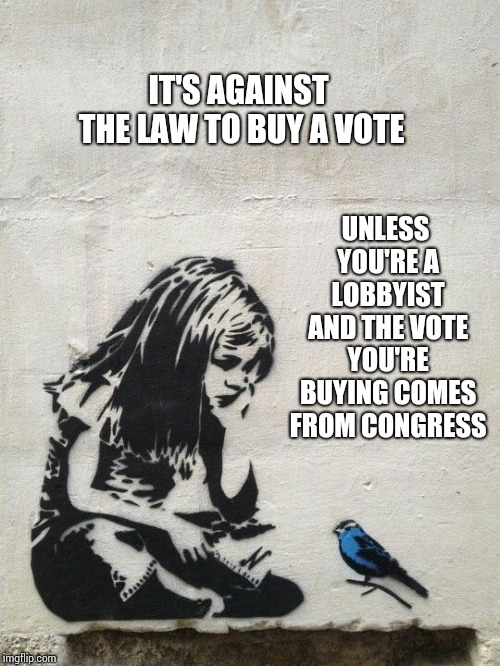 IT'S AGAINST THE LAW TO BUY A VOTE

UNLESS YOU'RE A LOBBYIST AND THE VOTE YOU'RE BUYING COMES FROM CONGRESS

imgflip.com